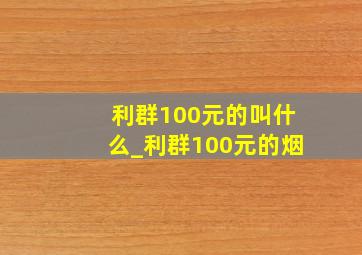 利群100元的叫什么_利群100元的烟